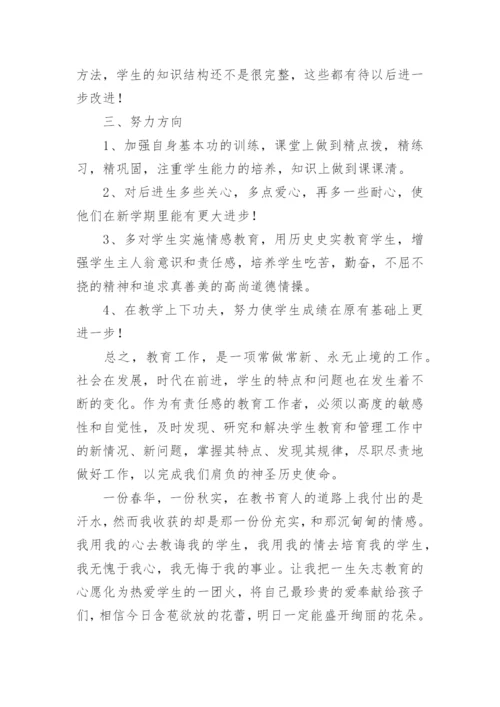 方法，学生的知识结构还不是很完整，这些都有待以后进一步改进！

三、努力方向

1、加强自身基本功的训练，课堂上做到精点拨，精练习，精巩固，注重学生能力的培养，知识上做到课课清。

2、对后进生多些关心，多点爱心，再多一些耐心，使他们在新学期里能有更大进步！

3、多对学生实施情感教育，用历史史实教育学生，增强学生主人翁意识和责任感，培养学生吃苦，勤奋，不屈不挠的精神和追求真善美的高尚道德情操。

4、在教学上下功夫，努力使学生成绩在原有基础上更进一步！

总之，教育工作，是一项常做常新、永无止境的工作。社会在发展，时代在前进，学生的特点和问题也在发生着不断的变化。作为有责任感的教育工作者，必须以高度的敏感性和自觉性，及时发现、研究和解决学生教育和管理工作中的新情况、新问题，掌握其特点、发现其规律，尽职尽责地做好工作，以完成我们肩负的神圣历史使命。

一份春华，一份秋实，在教书育人的道路上我付出的是汗水，然而我收获的却是那一份份充实，和那沉甸甸的情感。我用我的心去教诲我的学生，我用我的情去培育我的学生，我无愧于我心，我无悔于我的事业。让我把一生矢志教育的心愿化为热爱学生的一团火，将自己最珍贵的爱奉献给孩子们，相信今日含苞欲放的花蕾，明日一定能盛开绚丽的花朵。